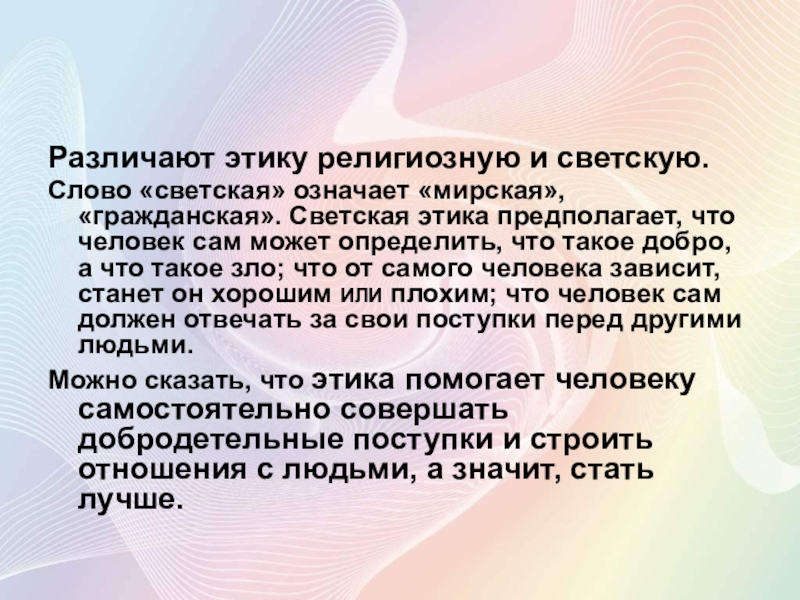 Различают этику религиозную и светскую.

Слово «светская» означает «мирская», «гражданская». Светская этика предполагает, что человек сам может определить, что такое добро, а что такое зло; что от самого человека зависит, станет он хорошим или плохим; что человек сам должен отвечать за свои поступки перед другими людьми.

Можно сказать, что этика помогает человеку самостоятельно совершать добродетельные поступки и строить отношения с людьми, а значит, стать лучше.